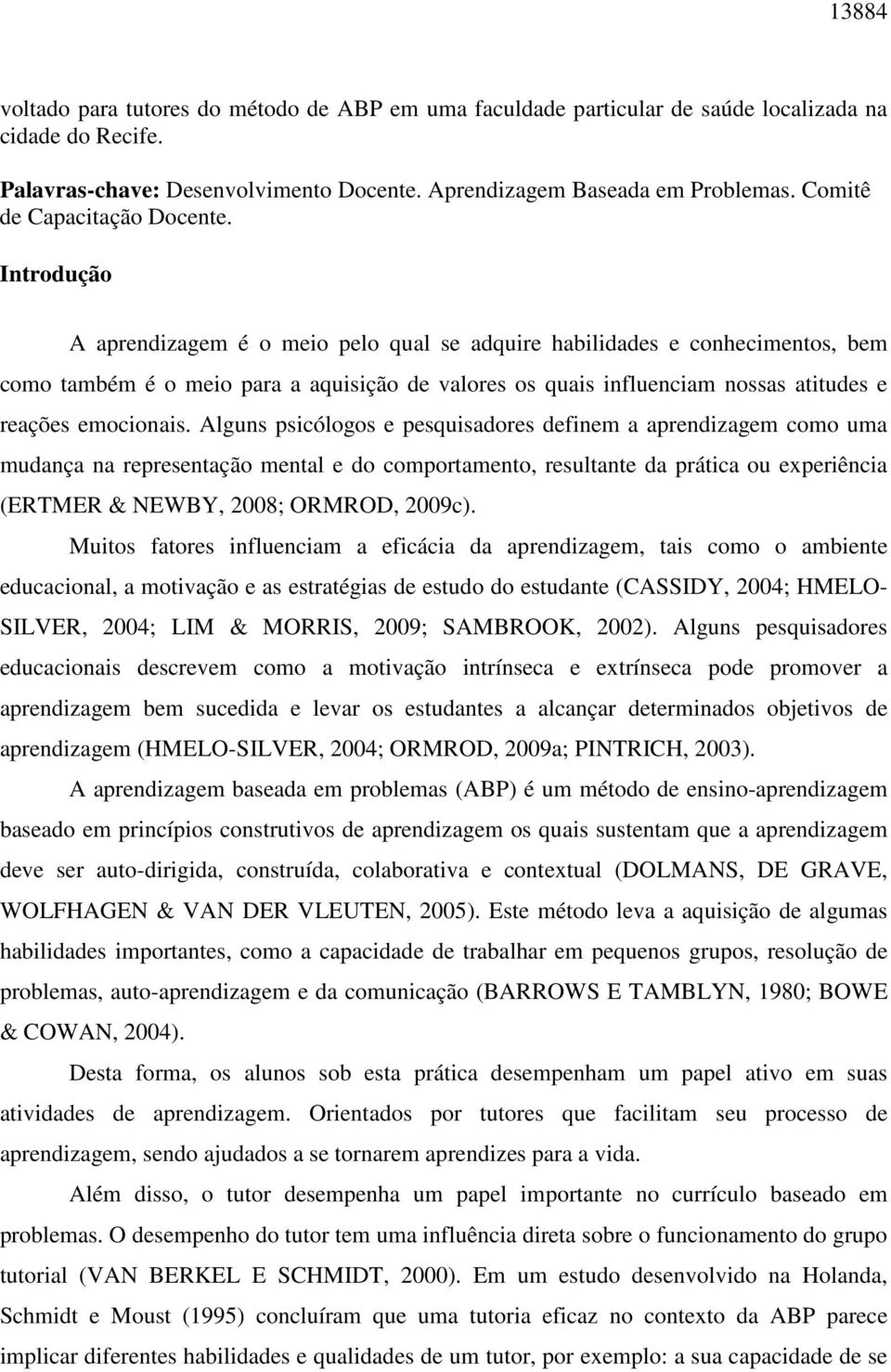 13884

voltado para tutores do método de ABP em uma faculdade particular de saúde localizada na cidade do Recife.

Palavras-chave: Desenvolvimento Docente. Aprendizagem Baseada em Problemas. Comitê de Capacitação Docente.

Introdução

A aprendizagem é o meio pelo qual se adquire habilidades e conhecimentos, bem como também é o meio para a aquisição de valores os quais influenciam nossas atitudes e reações emocionais. Alguns psicólogos e pesquisadores definem a aprendizagem como uma mudança na representação mental e do comportamento, resultante da prática ou experiência (ERTMER & NEWBY, 2008; ORMROD, 2009c).

Muitos fatores influenciam a eficácia da aprendizagem, tais como o ambiente educacional, a motivação e as estratégias de estudo do estudante (CASSIDY, 2004; HMELO-SILVER, 2004; LIM & MORRIS, 2009; SAMBROOK, 2002). Alguns pesquisadores educacionais descrevem como a motivação intrínseca e extrínseca pode promover a aprendizagem bem sucedida e levar os estudantes a alcançar determinados objetivos de aprendizagem (HMELO-SILVER, 2004; ORMROD, 2009a; PINTRICH, 2003).

A aprendizagem baseada em problemas (ABP) é um método de ensino-aprendizagem baseado em princípios construtivos de aprendizagem os quais sustentam que a aprendizagem deve ser auto-dirigida, construída, colaborativa e contextual (DOLMANS, DE GRAVE, WOLFHAGEN & VAN DER VLEUTEN, 2005). Este método leva a aquisição de algumas habilidades importantes, como a capacidade de trabalhar em pequenos grupos, resolução de problemas, auto-aprendizagem e da comunicação (BARROWS E TAMBLYN, 1980; BOWE & COWAN, 2004).

Desta forma, os alunos sob esta prática desempenham um papel ativo em suas atividades de aprendizagem. Orientados por tutores que facilitam seu processo de aprendizagem, sendo ajudados a se tornarem aprendizes para a vida.

Além disso, o tutor desempenha um papel importante no currículo baseado em problemas. O desempenho do tutor tem uma influência direta sobre o funcionamento do grupo tutorial (VAN BERKEL E SCHMIDT, 2000). Em um estudo desenvolvido na Holanda, Schmidt e Moust (1995) concluíram que uma tutoria eficaz no contexto da ABP parece implicar diferentes habilidades e qualidades de um tutor, por exemplo: a sua capacidade de se